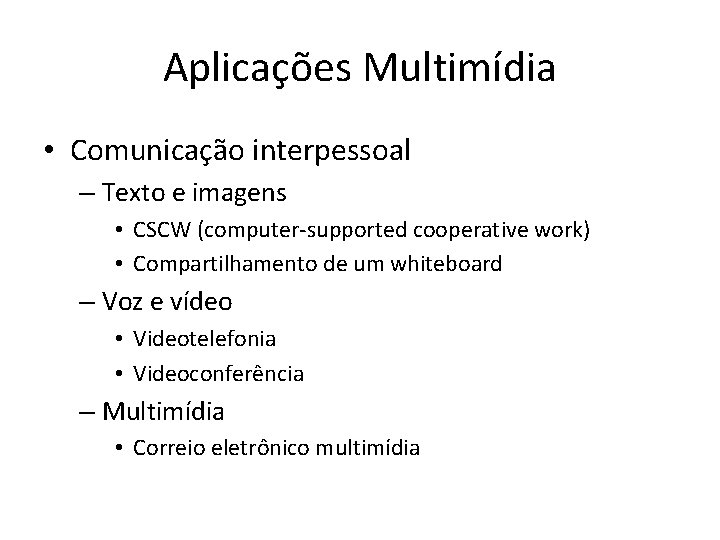 Aplicações Multimídia

• Comunicação interpessoal
– Texto e imagens
• CSCW (computer-supported cooperative work)
• Compartilhamento de um whiteboard
– Voz e vídeo
• Videotelefonia
• Videoconferência
– Multimídia
• Correio eletrônico multimídia